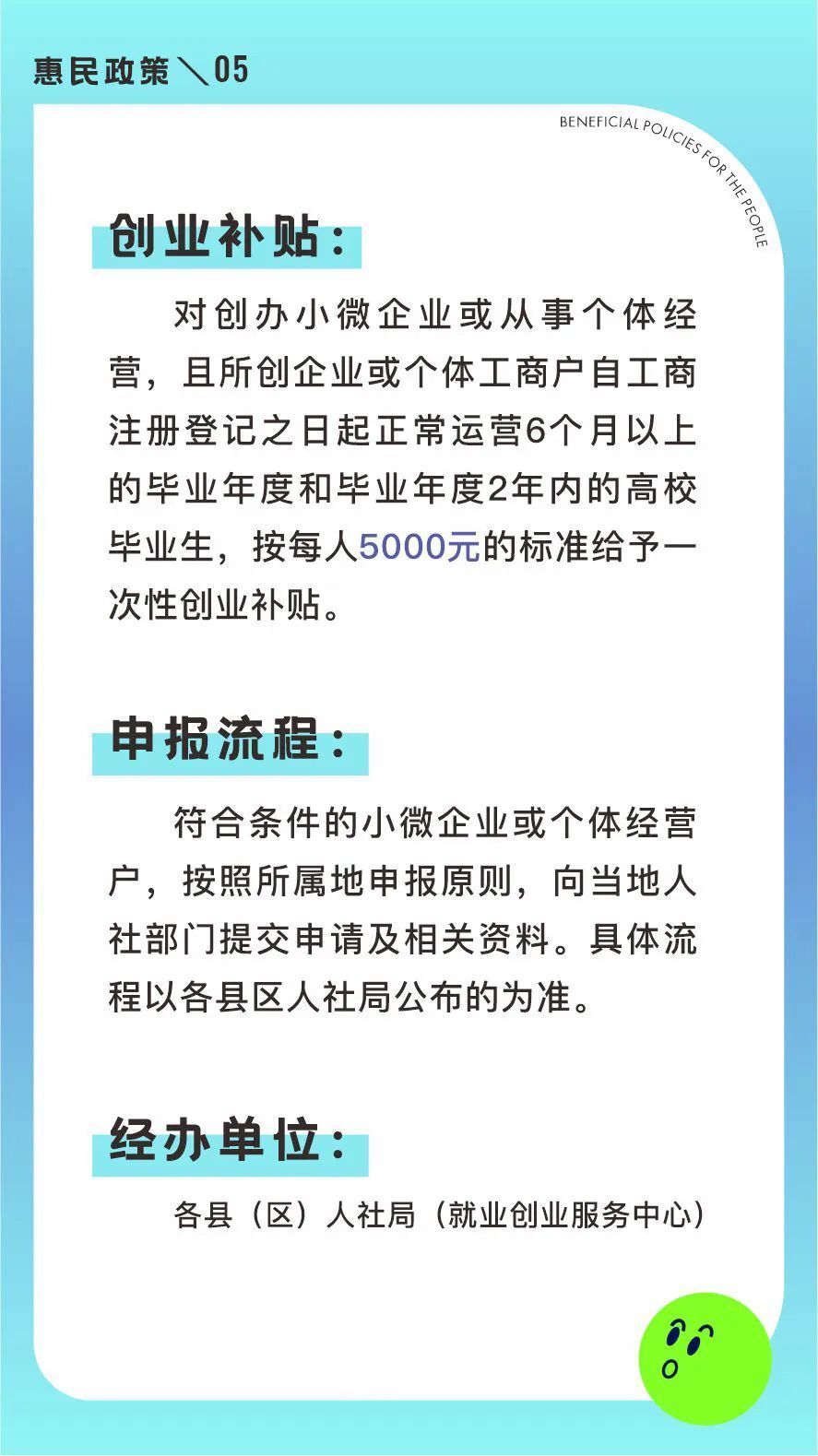 惠民政策＼05

BENEFICIAL POLICIES FOR THE PEOPLE

创业补贴：

对创办小微企业或从事个体经营，且所创企业或个体工商户自工商注册登记之日起正常运营6个月以上的毕业年度和毕业年度2年内的高校毕业生，按每人5000元的标准给予一次性创业补贴。

申报流程：

符合条件的小微企业或个体经营户，按照所属地申报原则，向当地人社部门提交申请及相关资料。具体流程以各县区人社局公布的为准。

经办单位：

各县（区）人社局（就业创业服务中心）